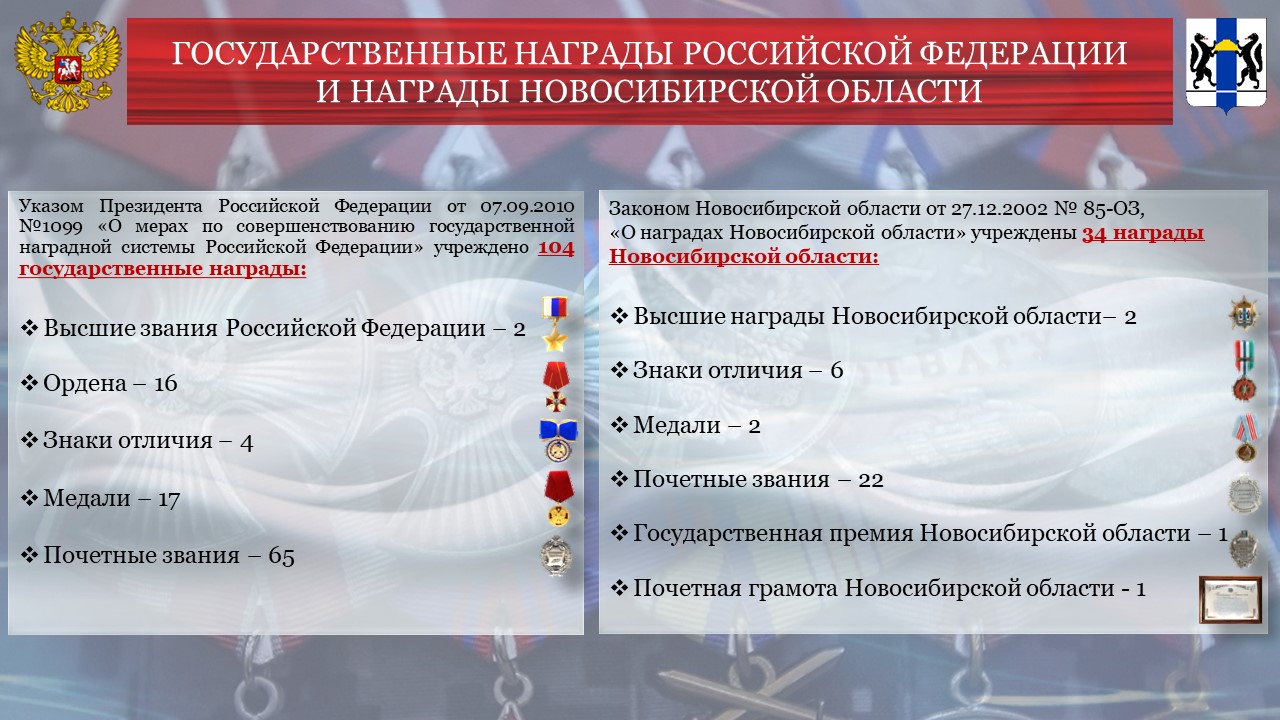 ГОСУДАРСТВЕННЫЕ НАГРАДЫ РОССИЙСКОЙ ФЕДЕРАЦИИ И НАГРАДЫ НОВОСИБИРСКОЙ ОБЛАСТИ

Указом Президента Российской Федерации от 07.09.2010 №1099 «О мерах по совершенствованию государственной наградной системы Российской Федерации» учреждено 104 государственные награды:

❖ Высшие звания Российской Федерации – 2

❖ Ордена – 16

❖ Знаки отличия – 4

❖ Медали – 17

❖ Почетные звания – 65

Законом Новосибирской области от 27.12.2002 № 85-ОЗ, «О наградах Новосибирской области» учреждены 34 награды Новосибирской области:

❖ Высшие награды Новосибирской области– 2

❖ Знаки отличия – 6

❖ Медали – 2

❖ Почетные звания – 22

❖ Государственная премия Новосибирской области – 1

❖ Почетная грамота Новосибирской области - 1